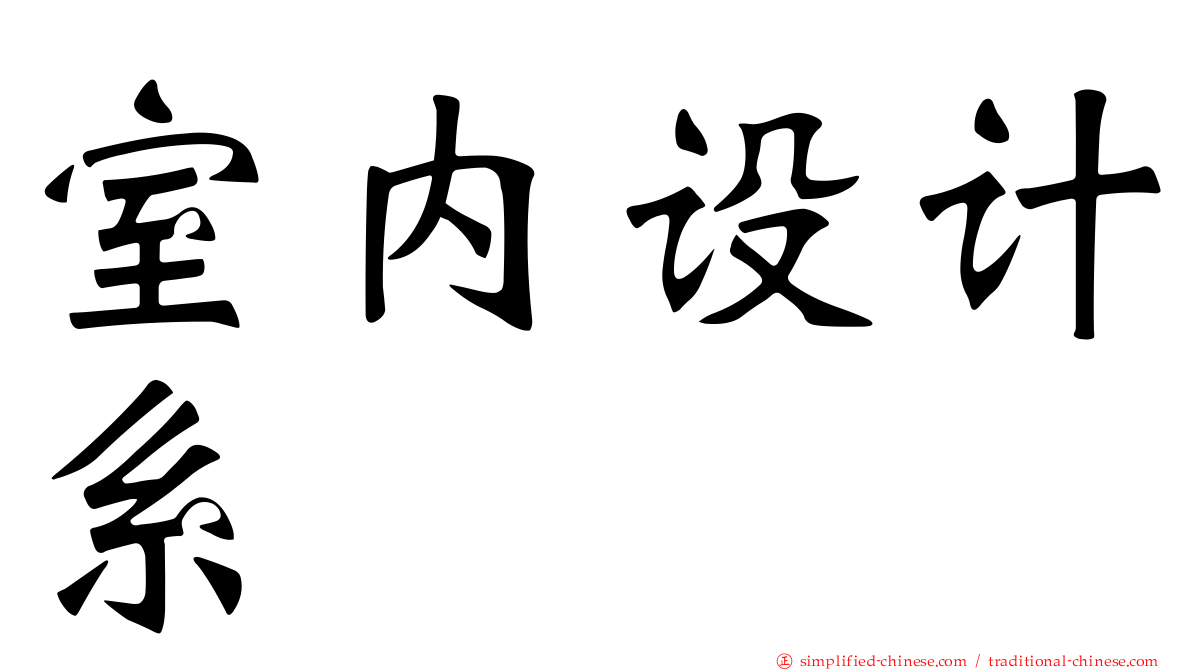 室内设计系

正 simplified-chinese.com / traditional-chinese.com